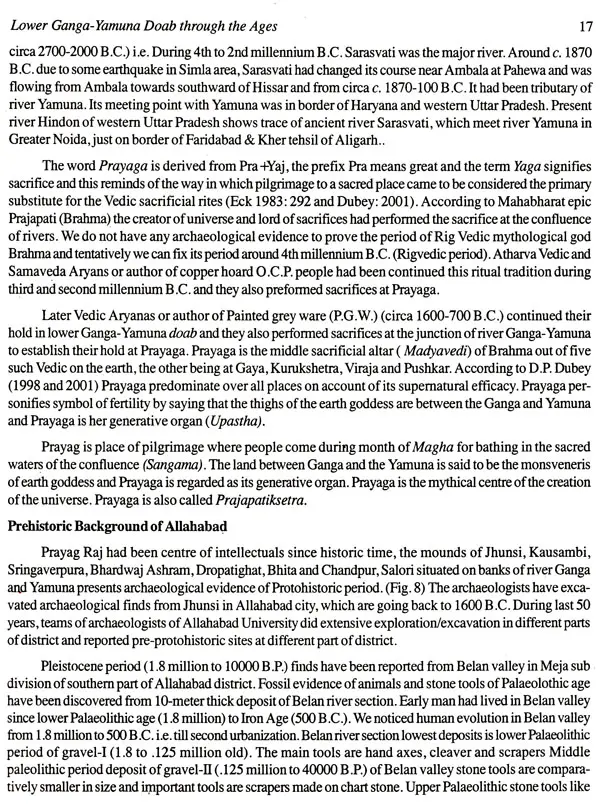 Lower Ganga-Yamuna Doab through the Ages 17

circa 2700-2000 B.C.) i.e. During 4th to 2nd millennium B.C. Sarasvati was the major river. Around c. 1870 B.C. due to some earthquake in Simla area, Sarasvati had changed its course near Ambala at Pahewa and was flowing from Ambala towards southward of Hissar and from circa c. 1870-100 B.C. It had been tributary of river Yamuna. Its meeting point with Yamuna was in border of Haryana and western Uttar Pradesh. Present river Hindon of western Uttar Pradesh shows trace of ancient river Sarasvati, which meet river Yamuna in Greater Noida, just on border of Faridabad & Kher tehsil of Aligarh..

The word Prayaga is derived from Pra+Yaj, the prefix Pra means great and the term Yaga signifies sacrifice and this reminds of the way in which pilgrimage to a sacred place came to be considered the primary substitute for the Vedic sacrificial rites (Eck 1983: 292 and Dubey: 2001). According to Mahabharat epic Prajapati (Brahma) the creator of universe and lord of sacrifices had performed the sacrifice at the confluence of rivers. We do not have any archaeological evidence to prove the period of Rig Vedic mythological god Brahma and tentatively we can fix its period around 4th millennium B.C. (Rigvedic period). Atharva Vedic and Samaveda Aryans or author of copper hoard O.C.P. people had been continued this ritual tradition during third and second millennium B.C. and they also preformed sacrifices at Prayaga.

Later Vedic Aryanas or author of Painted grey ware (P.G.W.) (circa 1600-700 B.C.) continued their hold in lower Ganga-Yamuna doab and they also performed sacrifices at the junction of river Ganga-Yamuna to establish their hold at Prayaga. Prayaga is the middle sacrificial altar ( Madyavedi) of Brahma out of five such Vedic on the earth, the other being at Gaya, Kurukshetra, Viraja and Pushkar. According to D.P. Dubey (1998 and 2001) Prayaga predominate over all places on account of its supernatural efficacy. Prayaga personifies symbol of fertility by saying that the thighs of the earth goddess are between the Ganga and Yamuna and Prayaga is her generative organ (Upastha).

Prayag is place of pilgrimage where people come during month of Magha for bathing in the sacred waters of the confluence (Sangama). The land between Ganga and the Yamuna is said to be the monsveneris of earth goddess and Prayaga is regarded as its generative organ. Prayaga is the mythical centre of the creation of the universe. Prayaga is also called Prajapatiksetra.

Prehistoric Background of Allahabad

Prayag Raj had been centre of intellectuals since historic time, the mounds of Jhunsi, Kausambi, Sringaverpura, Bhardwaj Ashram, Dropatighat, Bhita and Chandpur, Salori situated on banks of river Ganga and Yamuna presents archaeological evidence of Protohistoric period. (Fig. 8) The archaeologists have excavated archaeological finds from Jhunsi in Allahabad city, which are going back to 1600 B.C. During last 50 years, teams of archaeologists of Allahabad University did extensive exploration/excavation in different parts of district and reported pre-protohistoric sites at different part of district.

Pleistocene period (1.8 million to 10000 B.P.) finds have been reported from Belan valley in Meja sub division of southern part of Allahabad district. Fossil evidence of animals and stone tools of Palaeolothic age have been discovered from 10-meter thick deposit of Belan river section. Early man had lived in Belan valley since lower Palaeolithic age (1.8 million) to Iron Age (500 B.C.). We noticed human evolution in Belan valley from 1.8 million to 500 B.C. i.e. till second urbanization. Belan river section lowest deposits is lower Palaeolithic period of gravel-I (1.8 to .125 million old). The main tools are hand axes, cleaver and scrapers Middle paleolithic period deposit of gravel-II (.125 million to 40000 B.P.) of Belan valley stone tools are comparatively smaller in size and important tools are scrapers made on chart stone. Upper Palaeolithic stone tools like